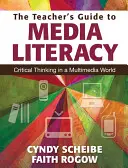 The Teacher's Guide to
MEDIA LITERACY

Critical Thinking in a Multimedia World

CYNDY SCHEIBE
FAITH ROGOW